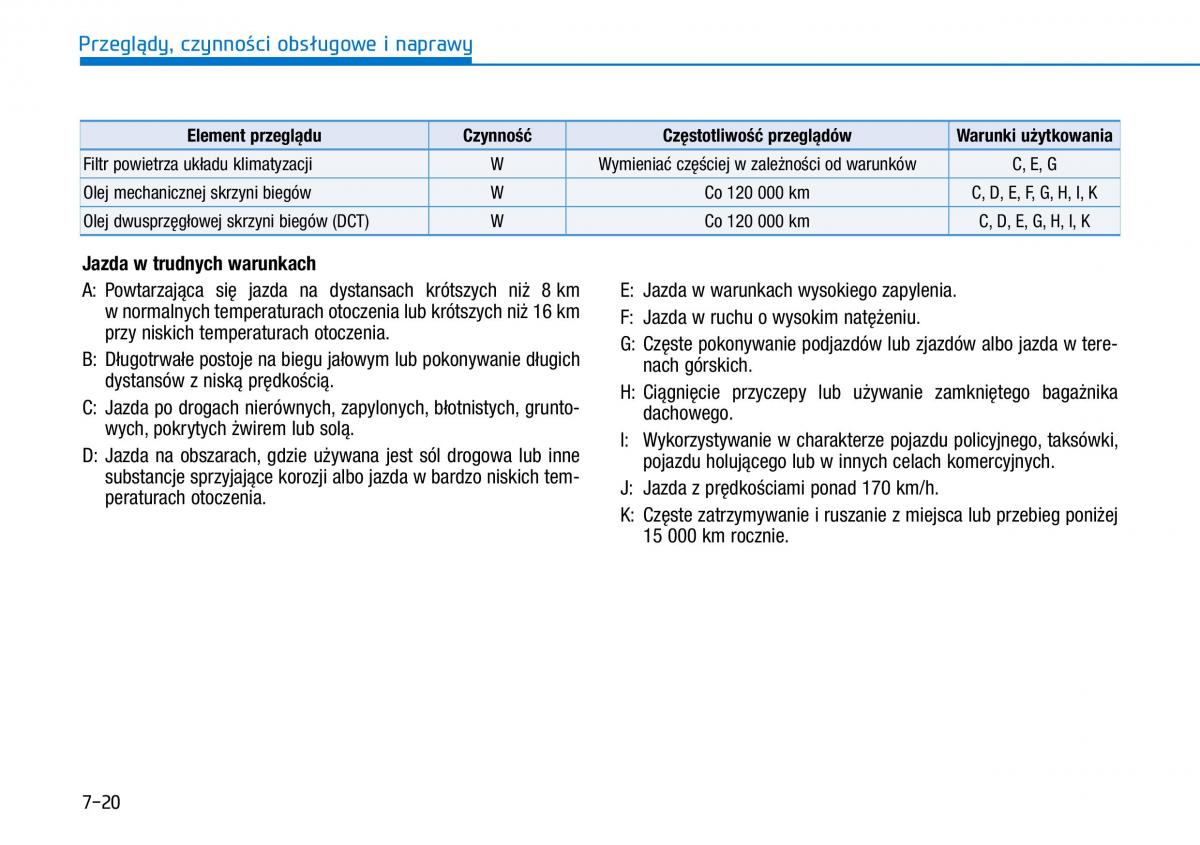 Przeglądy, czynności obsługowe i naprawy

| Element przeglądu | Czynność | Częstotliwość przeglądów | Warunki użytkowania |
|---|---|---|---|
| Filtr powietrza układu klimatyzacji | W | Wymieniać częściej w zależności od warunków | C, E, G |
| Olej mechanicznej skrzyni biegów | W | Co 120 000 km | C, D, E, F, G, H, I, K |
| Olej dwusprzęgłowej skrzyni biegów (DCT) | W | Co 120 000 km | C, D, E, G, H, I, K |

Jazda w trudnych warunkach

A: Powtarzająca się jazda na dystansach krótszych niż 8 km w normalnych temperaturach otoczenia lub krótszych niż 16 km przy niskich temperaturach otoczenia.

B: Długotrwałe postoje na biegu jałowym lub pokonywanie długich dystansów z niską prędkością.

C: Jazda po drogach nierównych, zapylonych, błotnistych, gruntowych, pokrytych żwirem lub solą.

D: Jazda na obszarach, gdzie używana jest sól drogowa lub inne substancje sprzyjające korozji albo jazda w bardzo niskich temperaturach otoczenia.

E: Jazda w warunkach wysokiego zapylenia.

F: Jazda w ruchu o wysokim natężeniu.

G: Częste pokonywanie podjazdów lub zjazdów albo jazda w terenach górskich.

H: Ciągnięcie przyczepy lub używanie zamkniętego bagażnika dachowego.

I: Wykorzystywanie w charakterze pojazdu policyjnego, taksówki, pojazdu holującego lub w innych celach komercyjnych.

J: Jazda z prędkościami ponad 170 km/h.

K: Częste zatrzymywanie i ruszanie z miejsca lub przebieg poniżej 15 000 km rocznie.

7-20